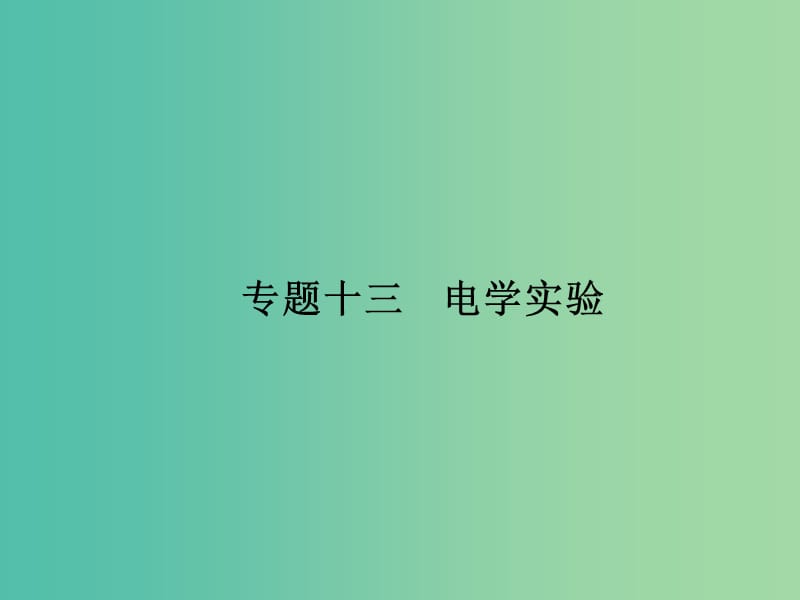 专题十三　电学实验